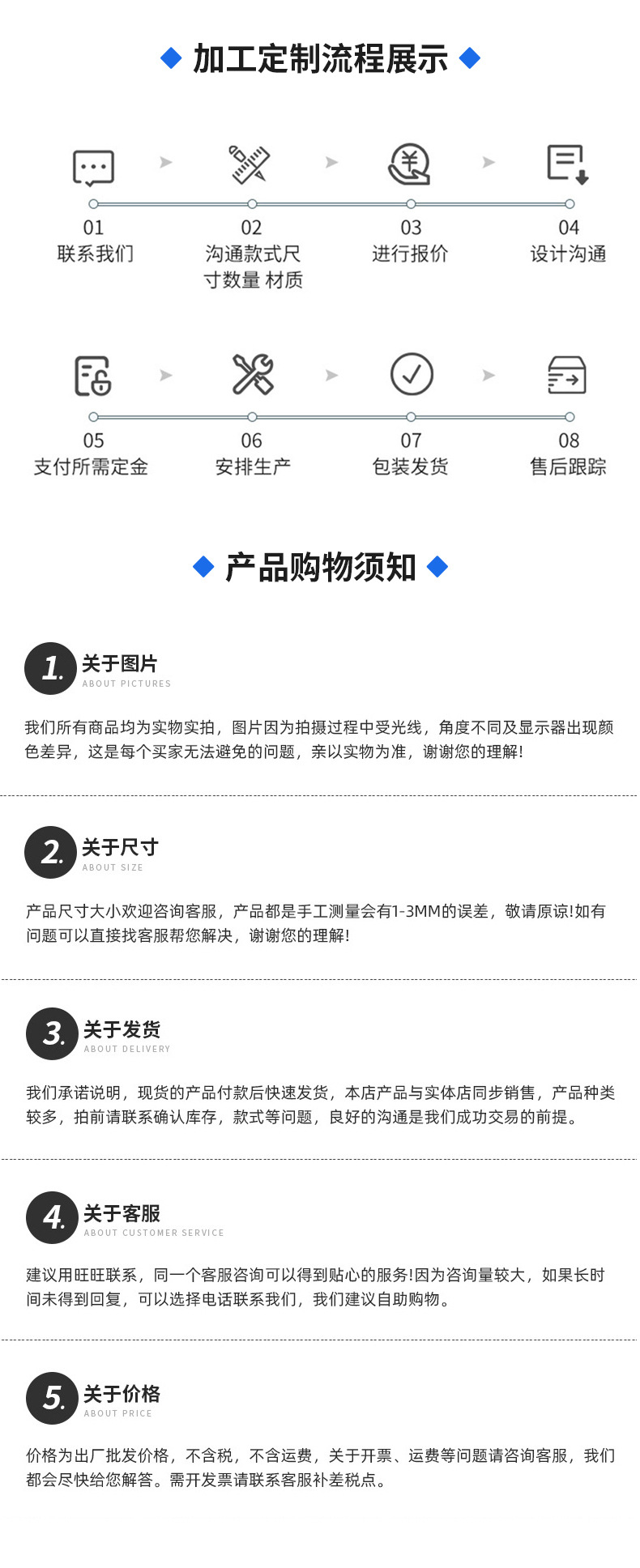 加工定制流程展示

01
联系我们

02
沟通款式尺寸数量 材质

03
进行报价

04
设计沟通

05
支付所需定金

06
安排生产

07
包装发货

08
售后跟踪

产品购物须知

1. 关于图片
ABOUT PICTURES

我们所有商品均为实物实拍，图片因为拍摄过程中受光线，角度不同及显示器出现颜色差异，这是每个买家无法避免的问题，亲以实物为准，谢谢您的理解!

2. 关于尺寸
ABOUT SIZE

产品尺寸大小欢迎咨询客服，产品都是手工测量会有1-3MM的误差，敬请原谅!如有问题可以直接找客服帮您解决，谢谢您的理解!

3. 关于发货
ABOUT DELIVERY

我们承诺说明，现货的产品付款后快速发货，本店产品与实体店同步销售，产品种类较多，拍前请联系确认库存，款式等问题，良好的沟通是我们成功交易的前提。

4. 关于客服
ABOUT CUSTOMER SERVICE

建议用旺旺联系，同一个客服咨询可以得到贴心的服务!因为咨询量较大，如果长时间未得到回复，可以选择电话联系我们，我们建议自助购物。

5. 关于价格
ABOUT PRICE

价格为出厂批发价格，不含税，不含运费，关于开票、运费等问题请咨询客服，我们都会尽快给您解答。需开发票请联系客服补差税点。